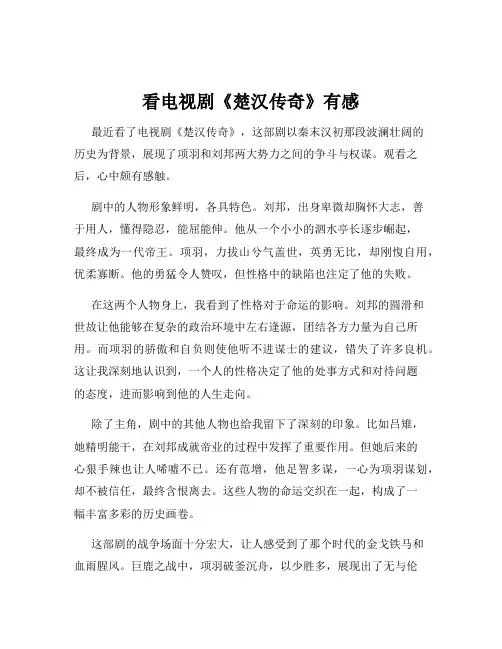 看电视剧《楚汉传奇》有感

最近看了电视剧《楚汉传奇》，这部剧以秦末汉初那段波澜壮阔的历史为背景，展现了项羽和刘邦两大势力之间的争斗与权谋。观看之后，心中颇有感触。

剧中的人物形象鲜明，各具特色。刘邦，出身卑微却胸怀大志，善于用人，懂得隐忍，能屈能伸。他从一个小小的泗水亭长逐步崛起，最终成为一代帝王。项羽，力拔山兮气盖世，英勇无比，却刚愎自用，优柔寡断。他的勇猛令人赞叹，但性格中的缺陷也注定了他的失败。

在这两个人物身上，我看到了性格对于命运的影响。刘邦的圆滑和世故让他能够在复杂的政治环境中左右逢源，团结各方力量为自己所用。而项羽的骄傲和自负则使他听不进谋士的建议，错失了许多良机。这让我深刻地认识到，一个人的性格决定了他的处事方式和对待问题的态度，进而影响到他的人生走向。

除了主角，剧中的其他人物也给我留下了深刻的印象。比如吕雉，她精明能干，在刘邦成就帝业的过程中发挥了重要作用。但她后来的心狠手辣也让人唏嘘不已。还有范增，他足智多谋，一心为项羽谋划，却不被信任，最终含恨离去。这些人物的命运交织在一起，构成了一幅丰富多彩的历史画卷。

这部剧的战争场面十分宏大，让人感受到了那个时代的金戈铁马和血雨腥风。巨鹿之战中，项羽破釜沉舟，以少胜多，展现出了无与伦